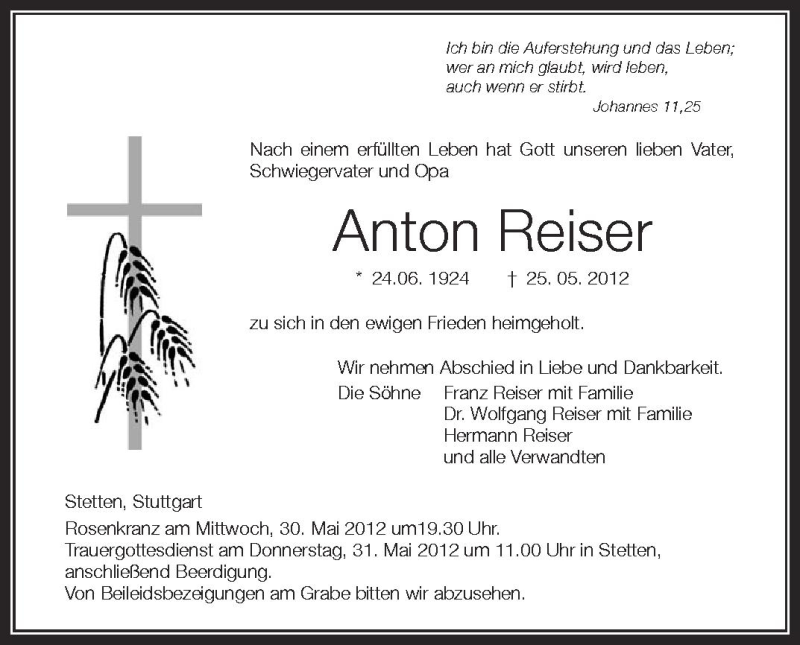 Ich bin die Auferstehung und das Leben;
wer an mich glaubt, wird leben,
auch wenn er stirbt.
Johannes 11,25

Nach einem erfüllten Leben hat Gott unseren lieben Vater, Schwiegervater und Opa

Anton Reiser

* 24.06. 1924 † 25. 05. 2012

zu sich in den ewigen Frieden heimgeholt.

Wir nehmen Abschied in Liebe und Dankbarkeit.
Die Söhne Franz Reiser mit Familie
Dr. Wolfgang Reiser mit Familie
Hermann Reiser
und alle Verwandten

Stetten, Stuttgart
Rosenkranz am Mittwoch, 30. Mai 2012 um19.30 Uhr.
Trauergottesdienst am Donnerstag, 31. Mai 2012 um 11.00 Uhr in Stetten, anschließend Beerdigung.
Von Beileidsbezeigungen am Grabe bitten wir abzusehen.